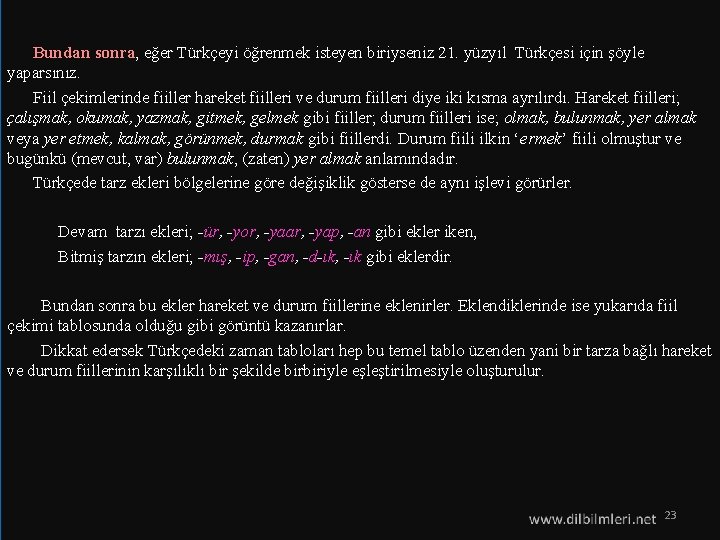 Bundan sonra, eğer Türkçeyi öğrenmek isteyen biriyseniz 21. yüzyıl Türkçesi için şöyle yaparsınız.

Fiil çekimlerinde fiiller hareket fiilleri ve durum fiilleri diye iki kısma ayrılırdı. Hareket fiilleri; çalışmak, okumak, yazmak, gitmek, gelmek gibi fiiller; durum fiilleri ise; olmak, bulunmak, yer almak veya yer etmek, kalmak, görünmek, durmak gibi fiillerdi. Durum fiili ilkin 'ermek' fiili olmuştur ve bugünkü (mevcut, var) bulunmak, (zaten) yer almak anlamındadır.

Türkçede tarz ekleri bölgelerine göre değişiklik gösterse de aynı işlevi görürler.

Devam tarzı ekleri; -ür, -yor, -yaar, -yap, -an gibi ekler iken,

Bitmiş tarzın ekleri; -mış, -ip, -gan, -d-ık, -ık gibi eklerdir.

Bundan sonra bu ekler hareket ve durum fiillerine eklenirler. Eklendiklerinde ise yukarıda fiil çekimi tablosunda olduğu gibi görüntü kazanırlar.

Dikkat edersek Türkçedeki zaman tabloları hep bu temel tablo üzenden yani bir tarza bağlı hareket ve durum fiillerinin karşılıklı bir şekilde birbiriyle eşleştirilmesiyle oluşturulur.

www.dilbilmleri.net 23